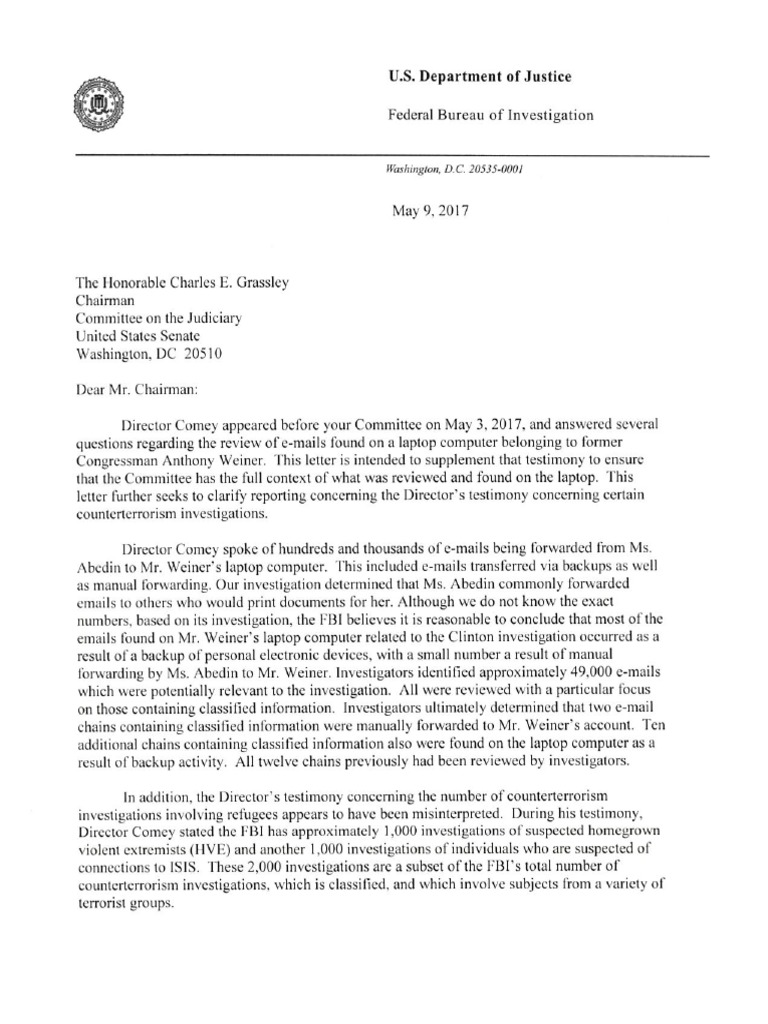 U.S. Department of Justice

Federal Bureau of Investigation

Washington, D.C. 20535-0001

May 9, 2017

The Honorable Charles E. Grassley
Chairman
Committee on the Judiciary
United States Senate
Washington, DC 20510

Dear Mr. Chairman:

Director Comey appeared before your Committee on May 3, 2017, and answered several questions regarding the review of e-mails found on a laptop computer belonging to former Congressman Anthony Weiner. This letter is intended to supplement that testimony to ensure that the Committee has the full context of what was reviewed and found on the laptop. This letter further seeks to clarify reporting concerning the Director's testimony concerning certain counterterrorism investigations.

Director Comey spoke of hundreds and thousands of e-mails being forwarded from Ms. Abedin to Mr. Weiner's laptop computer. This included e-mails transferred via backups as well as manual forwarding. Our investigation determined that Ms. Abedin commonly forwarded emails to others who would print documents for her. Although we do not know the exact numbers, based on its investigation, the FBI believes it is reasonable to conclude that most of the emails found on Mr. Weiner's laptop computer related to the Clinton investigation occurred as a result of a backup of personal electronic devices, with a small number a result of manual forwarding by Ms. Abedin to Mr. Weiner. Investigators identified approximately 49,000 e-mails which were potentially relevant to the investigation. All were reviewed with a particular focus on those containing classified information. Investigators ultimately determined that two e-mail chains containing classified information were manually forwarded to Mr. Weiner's account. Ten additional chains containing classified information also were found on the laptop computer as a result of backup activity. All twelve chains previously had been reviewed by investigators.

In addition, the Director's testimony concerning the number of counterterrorism investigations involving refugees appears to have been misinterpreted. During his testimony, Director Comey stated the FBI has approximately 1,000 investigations of suspected homegrown violent extremists (HVE) and another 1,000 investigations of individuals who are suspected of connections to ISIS. These 2,000 investigations are a subset of the FBI's total number of counterterrorism investigations, which is classified, and which involve subjects from a variety of terrorist groups.